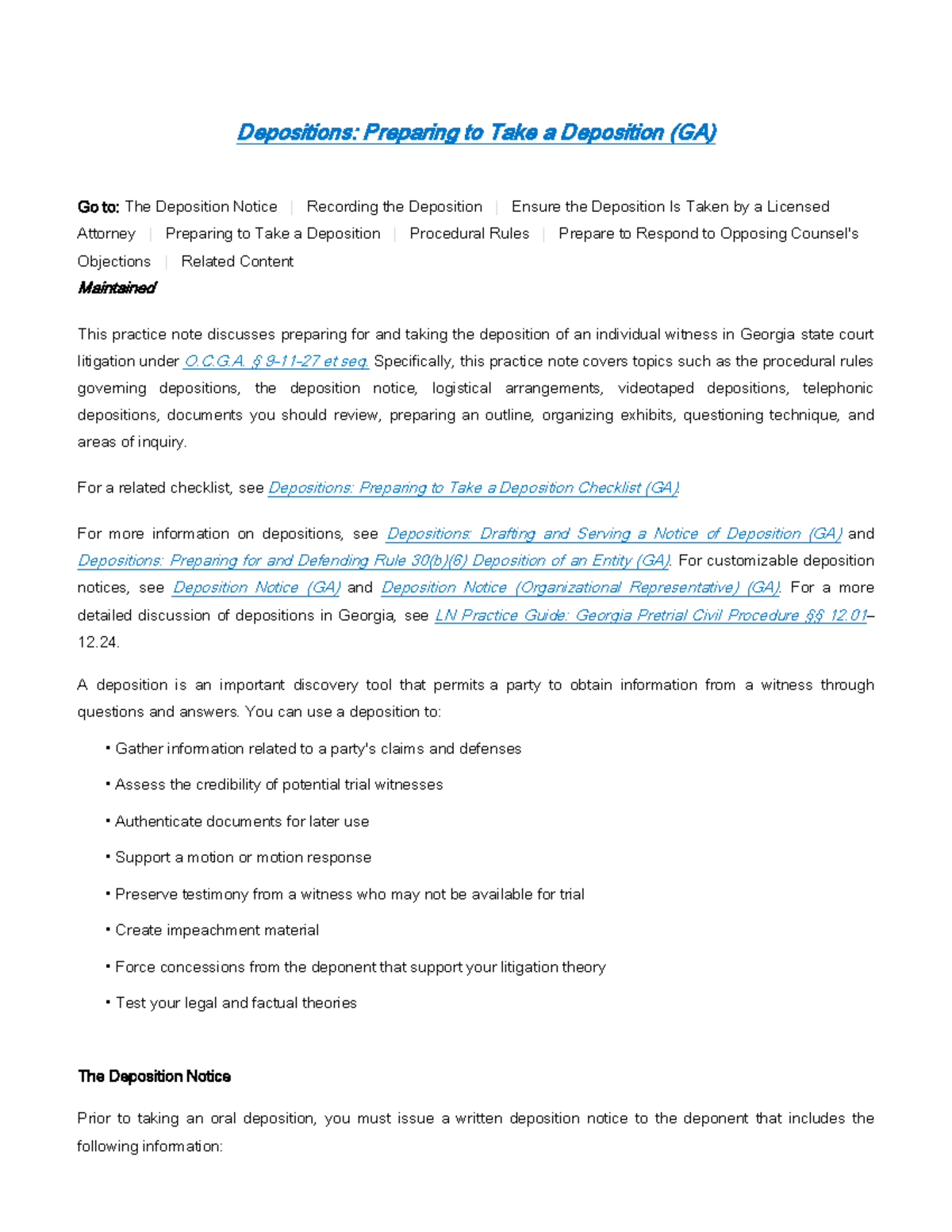 Depositions: Preparing to Take a Deposition (GA)

Go to: The Deposition Notice | Recording the Deposition | Ensure the Deposition Is Taken by a Licensed Attorney | Preparing to Take a Deposition | Procedural Rules | Prepare to Respond to Opposing Counsel's Objections | Related Content

Maintained

This practice note discusses preparing for and taking the deposition of an individual witness in Georgia state court litigation under O.C.G.A. § 9-11-27 et seq. Specifically, this practice note covers topics such as the procedural rules governing depositions, the deposition notice, logistical arrangements, videotaped depositions, telephonic depositions, documents you should review, preparing an outline, organizing exhibits, questioning technique, and areas of inquiry.

For a related checklist, see Depositions: Preparing to Take a Deposition Checklist (GA).

For more information on depositions, see Depositions: Drafting and Serving a Notice of Deposition (GA) and Depositions: Preparing for and Defending Rule 30(b)(6) Deposition of an Entity (GA). For customizable deposition notices, see Deposition Notice (GA) and Deposition Notice (Organizational Representative) (GA). For a more detailed discussion of depositions in Georgia, see LN Practice Guide: Georgia Pretrial Civil Procedure §§ 12.01–12.24.

A deposition is an important discovery tool that permits a party to obtain information from a witness through questions and answers. You can use a deposition to:

• Gather information related to a party's claims and defenses

• Assess the credibility of potential trial witnesses

• Authenticate documents for later use

• Support a motion or motion response

• Preserve testimony from a witness who may not be available for trial

• Create impeachment material

• Force concessions from the deponent that support your litigation theory

• Test your legal and factual theories

The Deposition Notice

Prior to taking an oral deposition, you must issue a written deposition notice to the deponent that includes the following information: